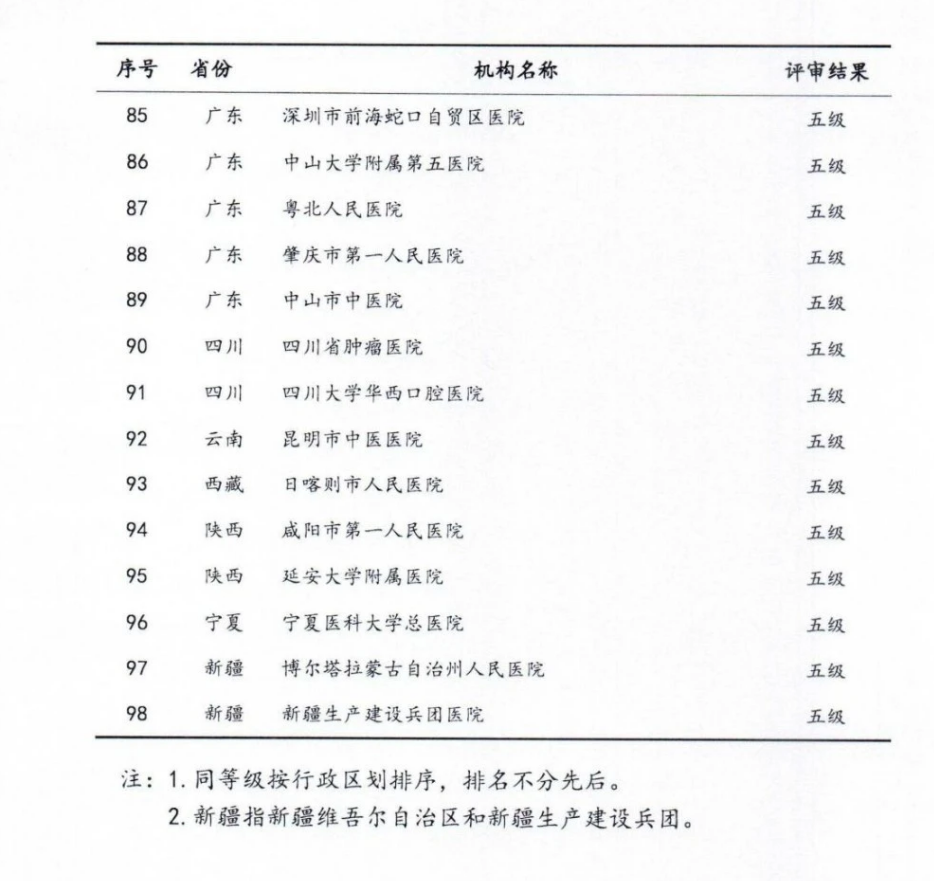 | 序号 | 省份 | 机构名称 | 评审结果 |
|---|---|---|---|
| 85 | 广东 | 深圳市前海蛇口自贸区医院 | 五级 |
| 86 | 广东 | 中山大学附属第五医院 | 五级 |
| 87 | 广东 | 粤北人民医院 | 五级 |
| 88 | 广东 | 肇庆市第一人民医院 | 五级 |
| 89 | 广东 | 中山市中医院 | 五级 |
| 90 | 四川 | 四川省肿瘤医院 | 五级 |
| 91 | 四川 | 四川大学华西口腔医院 | 五级 |
| 92 | 云南 | 昆明市中医医院 | 五级 |
| 93 | 西藏 | 日喀则市人民医院 | 五级 |
| 94 | 陕西 | 咸阳市第一人民医院 | 五级 |
| 95 | 陕西 | 延安大学附属医院 | 五级 |
| 96 | 宁夏 | 宁夏医科大学总医院 | 五级 |
| 97 | 新疆 | 博尔塔拉蒙古自治州人民医院 | 五级 |
| 98 | 新疆 | 新疆生产建设兵团医院 | 五级 |

注：1. 同等级按行政区划排序，排名不分先后。
2. 新疆指新疆维吾尔自治区和新疆生产建设兵团。